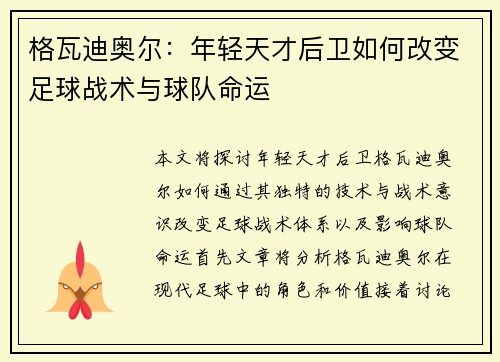 格瓦迪奥尔：年轻天才后卫如何改变足球战术与球队命运

本文将探讨年轻天才后卫格瓦迪奥尔如何通过其独特的技术与战术意识改变足球战术体系以及影响球队命运首先文章将分析格瓦迪奥尔在现代足球中的角色和价值接着讨论